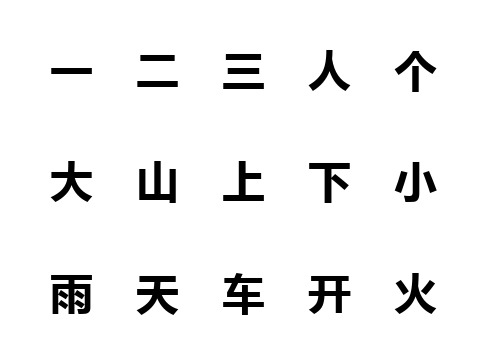 一 二 三 人 个

大 山 上 下 小

雨 天 车 开 火